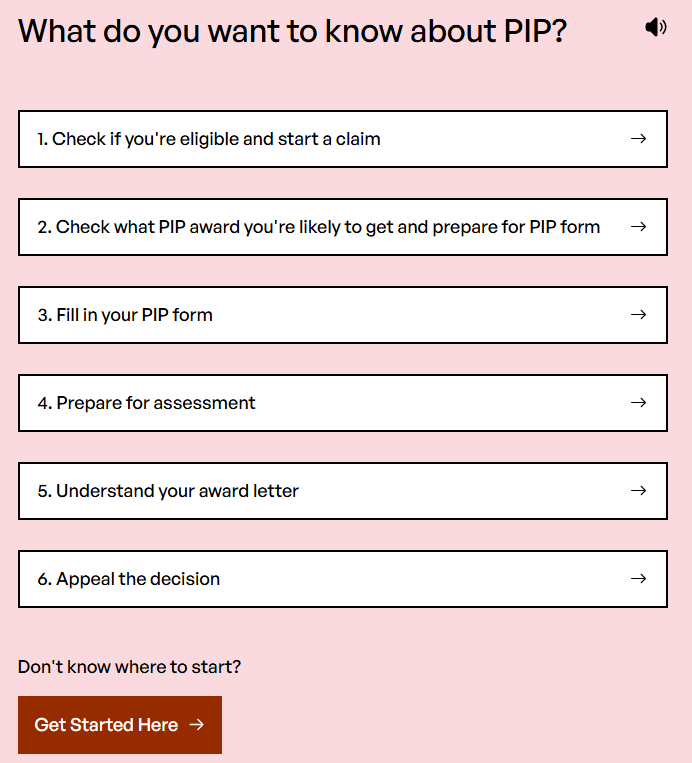 What do you want to know about PIP?

1. Check if you're eligible and start a claim →

2. Check what PIP award you're likely to get and prepare for PIP form →

3. Fill in your PIP form →

4. Prepare for assessment →

5. Understand your award letter →

6. Appeal the decision →

Don't know where to start?

Get Started Here →